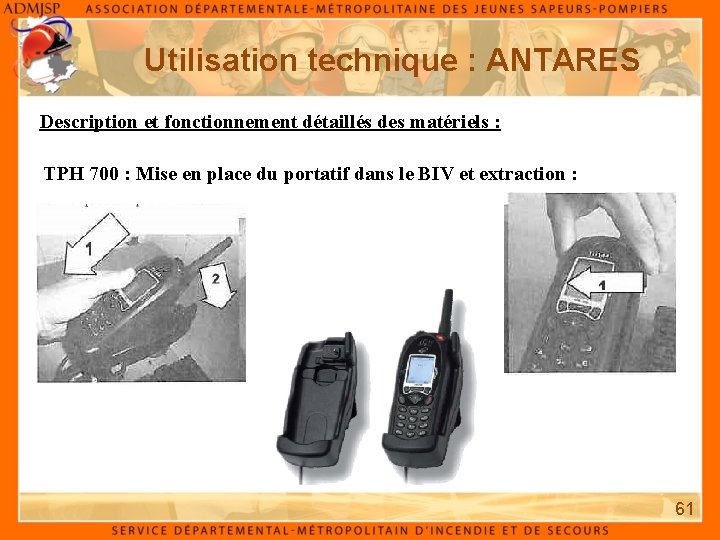 ADMJSP ASSOCIATION DÉPARTEMENTALE-MÉTROPOLITAINE DES JEUNES SAPEURS-POMPIERS

Utilisation technique : ANTARES

Description et fonctionnement détaillés des matériels :

TPH 700 : Mise en place du portatif dans le BIV et extraction :

1

2

1

61

SERVICE DÉPARTEMENTAL-MÉTROPOLITAIN D'INCENDIE ET DE SECOURS